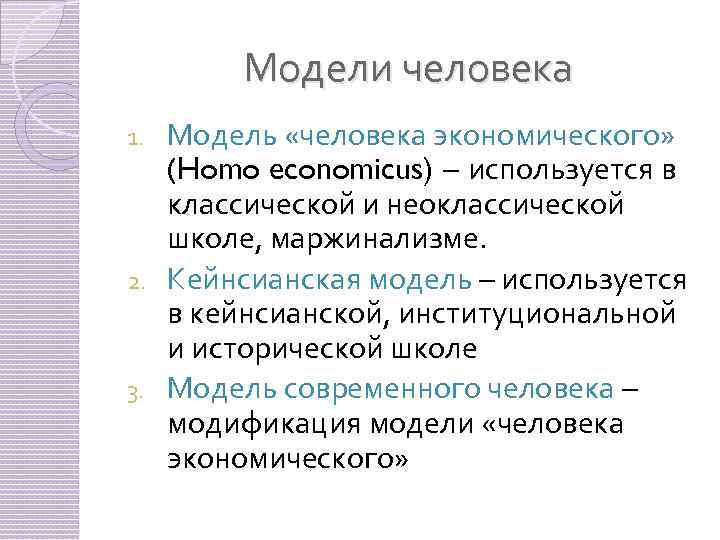 Модели человека

1. Модель «человека экономического» (Homo economicus) – используется в классической и неоклассической школе, маржинализме.
2. Кейнсианская модель – используется в кейнсианской, институциональной и исторической школе
3. Модель современного человека – модификация модели «человека экономического»